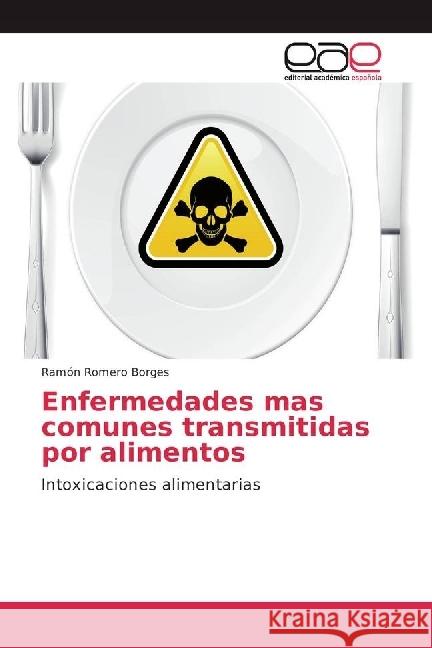 eae
editorial académica española

Ramón Romero Borges

Enfermedades mas comunes transmitidas por alimentos

Intoxicaciones alimentarias

Kraina Książek